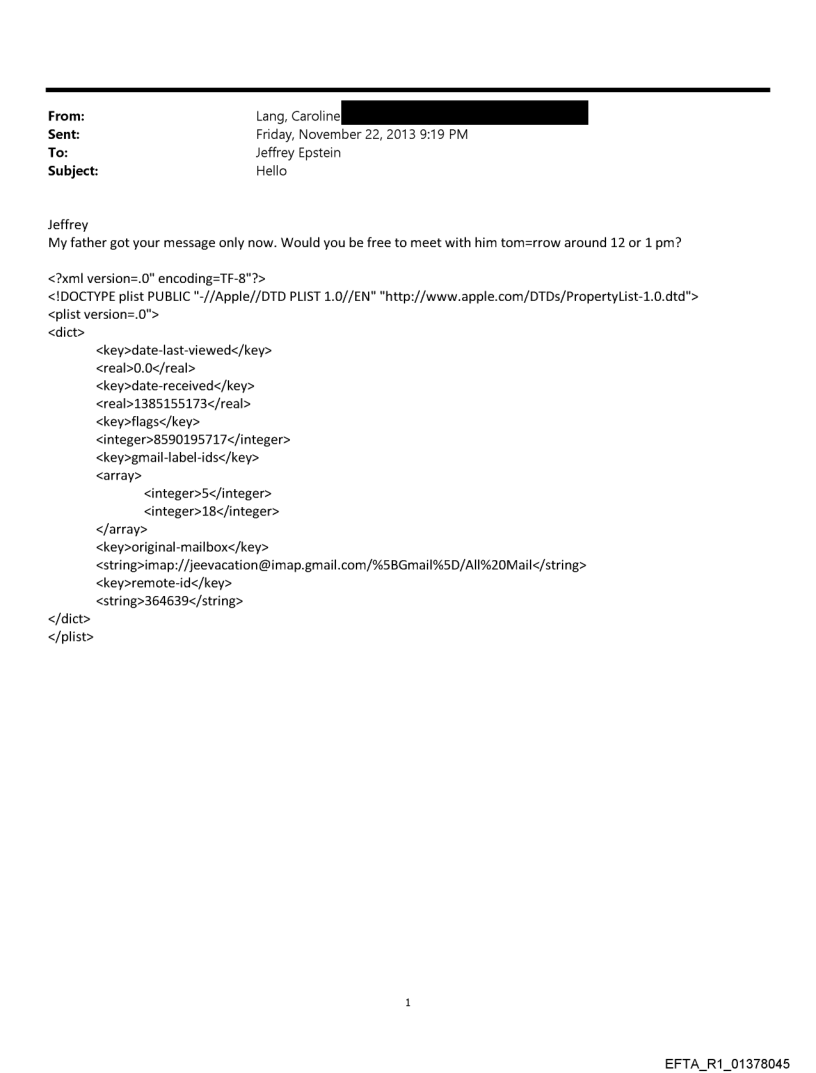 From: Lang, Caroline
Sent: Friday, November 22, 2013 9:19 PM
To: Jeffrey Epstein
Subject: Hello

Jeffrey
My father got your message only now. Would you be free to meet with him tom=rrow around 12 or 1 pm?

<?xml version=.0" encoding=TF-8"?>
<!DOCTYPE plist PUBLIC "-//Apple//DTD PLIST 1.0//EN" "http://www.apple.com/DTDs/PropertyList-1.0.dtd">
<plist version=.0">
<dict>
<key>date-last-viewed</key>
<real>0.0</real>
<key>date-received</key>
<real>1385155173</real>
<key>flags</key>
<integer>8590195717</integer>
<key>gmail-label-ids</key>
<array>
<integer>5</integer>
<integer>18</integer>
</array>
<key>original-mailbox</key>
<string>imap://jeevacation@imap.gmail.com/%5BGmail%5D/All%20Mail</string>
<key>remote-id</key>
<string>364639</string>
</dict>
</plist>

1

EFTA_R1_01378045